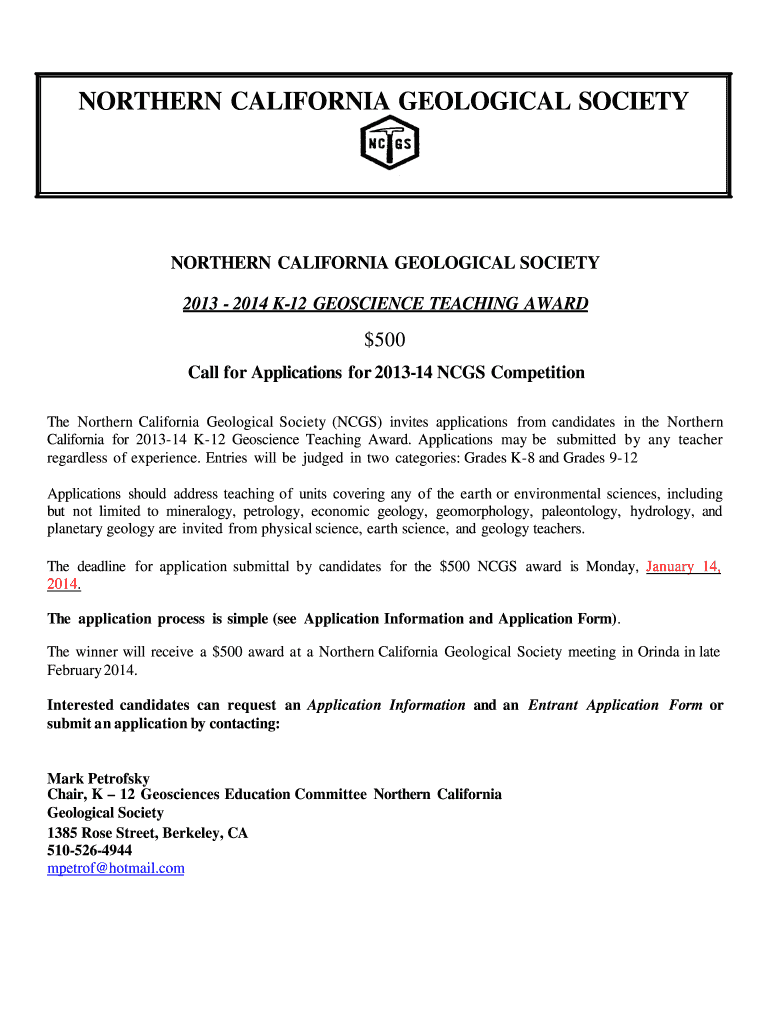 NORTHERN CALIFORNIA GEOLOGICAL SOCIETY

NC GS

NORTHERN CALIFORNIA GEOLOGICAL SOCIETY

2013 - 2014 K-12 GEOSCIENCE TEACHING AWARD

$500

Call for Applications for 2013-14 NCGS Competition

The Northern California Geological Society (NCGS) invites applications from candidates in the Northern California for 2013-14 K-12 Geoscience Teaching Award. Applications may be submitted by any teacher regardless of experience. Entries will be judged in two categories: Grades K-8 and Grades 9-12

Applications should address teaching of units covering any of the earth or environmental sciences, including but not limited to mineralogy, petrology, economic geology, geomorphology, paleontology, hydrology, and planetary geology are invited from physical science, earth science, and geology teachers.

The deadline for application submittal by candidates for the $500 NCGS award is Monday, January 14, 2014.

The application process is simple (see Application Information and Application Form).

The winner will receive a $500 award at a Northern California Geological Society meeting in Orinda in late February 2014.

Interested candidates can request an Application Information and an Entrant Application Form or submit an application by contacting:

Mark Petrofsky
Chair, K – 12 Geosciences Education Committee Northern California Geological Society
1385 Rose Street, Berkeley, CA
510-526-4944
mpetrof@hotmail.com